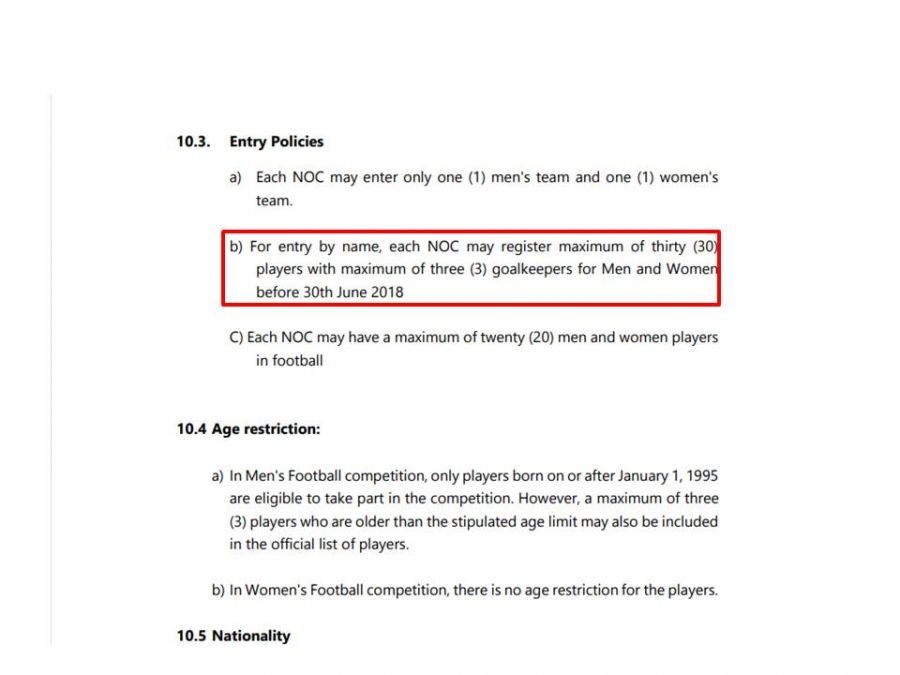 10.3. Entry Policies

a) Each NOC may enter only one (1) men's team and one (1) women's team.

b) For entry by name, each NOC may register maximum of thirty (30) players with maximum of three (3) goalkeepers for Men and Women before 30th June 2018

C) Each NOC may have a maximum of twenty (20) men and women players in football

10.4 Age restriction:

a) In Men's Football competition, only players born on or after January 1, 1995 are eligible to take part in the competition. However, a maximum of three (3) players who are older than the stipulated age limit may also be included in the official list of players.

b) In Women's Football competition, there is no age restriction for the players.

10.5 Nationality